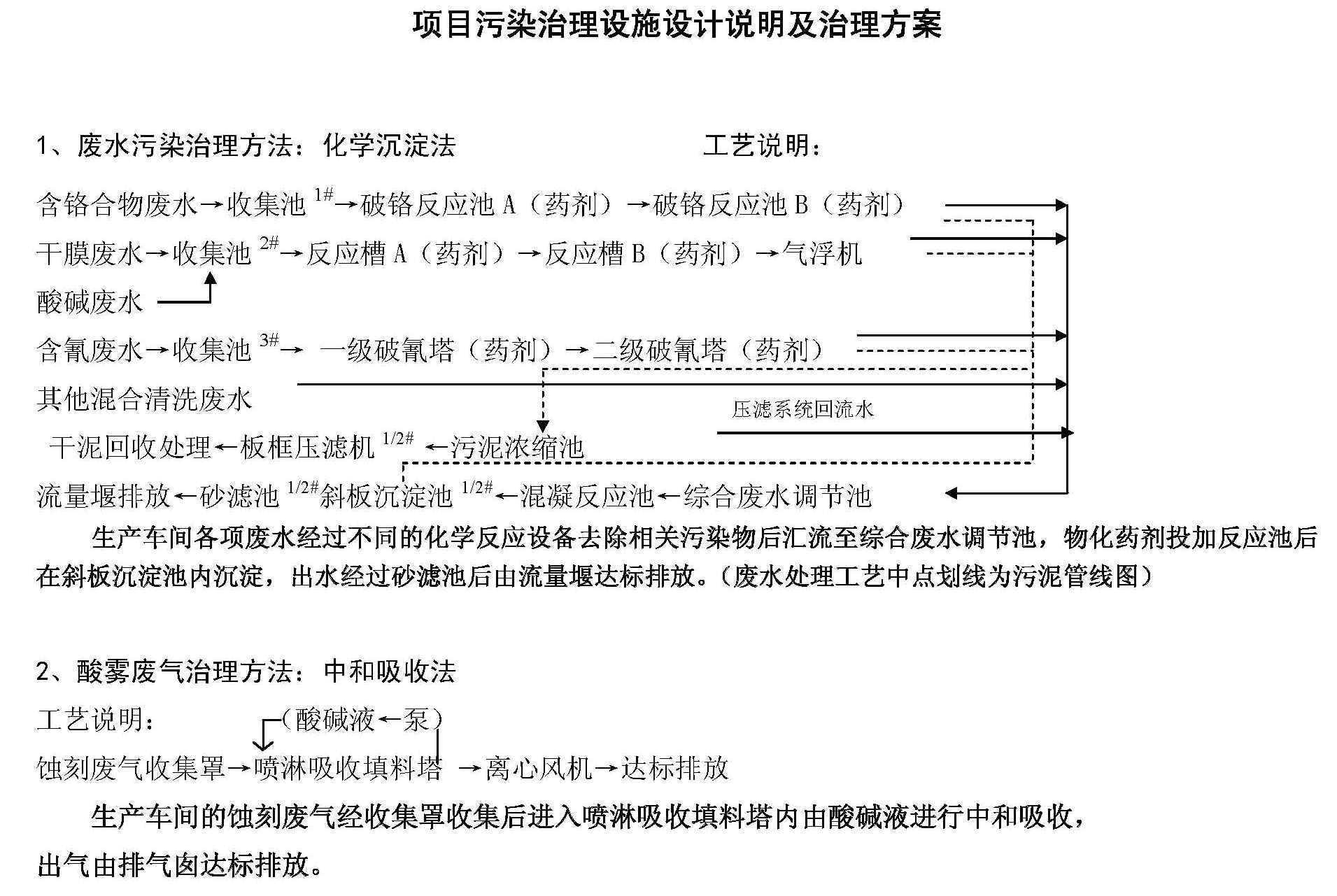 项目污染治理设施设计说明及治理方案

1、废水污染治理方法：化学沉淀法　　　　　　　　工艺说明：

含铬合物废水→收集池 $^{1\#}$→破铬反应池 A（药剂）→破铬反应池 B（药剂）

干膜废水→收集池 $^{2\#}$→反应槽 A（药剂）→反应槽 B（药剂）→气浮机

酸碱废水

含氰废水→收集池 $^{3\#}$→ 一级破氰塔（药剂）→二级破氰塔（药剂）

其他混合清洗废水

压滤系统回流水

干泥回收处理←板框压滤机 $^{1/2\#}$ ←污泥浓缩池

流量堰排放←砂滤池 $^{1/2\#}$斜板沉淀池 $^{1/2\#}$←混凝反应池←综合废水调节池

生产车间各项废水经过不同的化学反应设备去除相关污染物后汇流至综合废水调节池，物化药剂投加反应池后在斜板沉淀池内沉淀，出水经过砂滤池后由流量堰达标排放。（废水处理工艺中点划线为污泥管线图）

2、酸雾废气治理方法：中和吸收法

工艺说明：　　（酸碱液←泵）

蚀刻废气收集罩→喷淋吸收填料塔 →离心风机→达标排放

生产车间的蚀刻废气经收集罩收集后进入喷淋吸收填料塔内由酸碱液进行中和吸收，出气由排气囱达标排放。